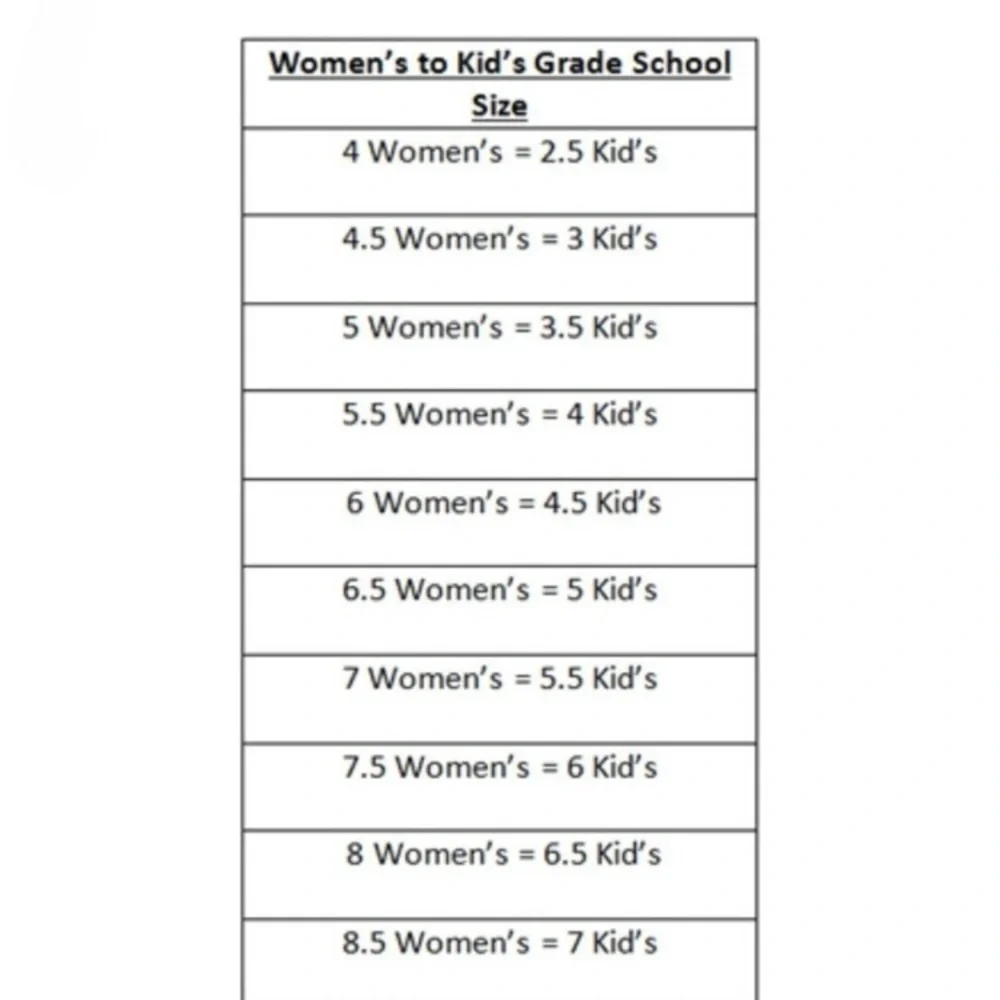 | Women's to Kid's Grade School Size |
|---|
| 4 Women's = 2.5 Kid's |
| 4.5 Women's = 3 Kid's |
| 5 Women's = 3.5 Kid's |
| 5.5 Women's = 4 Kid's |
| 6 Women's = 4.5 Kid's |
| 6.5 Women's = 5 Kid's |
| 7 Women's = 5.5 Kid's |
| 7.5 Women's = 6 Kid's |
| 8 Women's = 6.5 Kid's |
| 8.5 Women's = 7 Kid's |